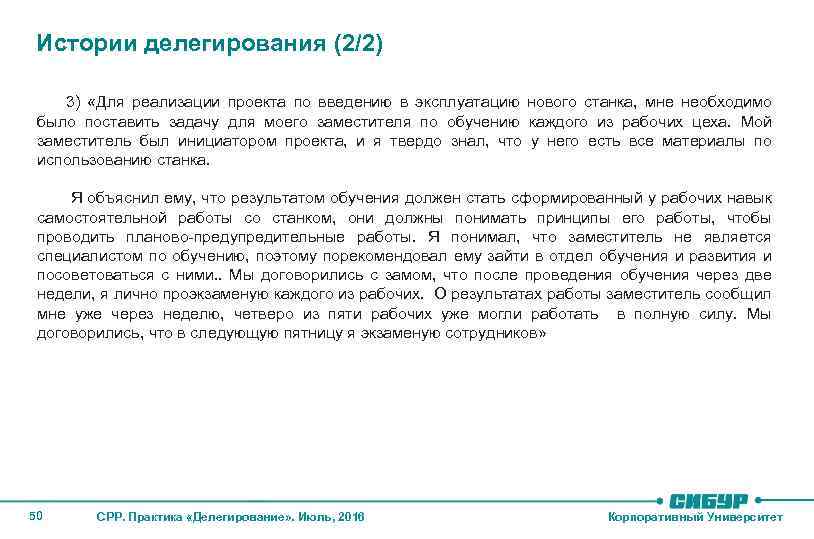 Истории делегирования (2/2)

3) «Для реализации проекта по введению в эксплуатацию нового станка, мне необходимо было поставить задачу для моего заместителя по обучению каждого из рабочих цеха. Мой заместитель был инициатором проекта, и я твердо знал, что у него есть все материалы по использованию станка.

Я объяснил ему, что результатом обучения должен стать сформированный у рабочих навык самостоятельной работы со станком, они должны понимать принципы его работы, чтобы проводить планово-предупредительные работы. Я понимал, что заместитель не является специалистом по обучению, поэтому порекомендовал ему зайти в отдел обучения и развития и посоветоваться с ними.. Мы договорились с замом, что после проведения обучения через две недели, я лично проэкзаменую каждого из рабочих. О результатах работы заместитель сообщил мне уже через неделю, четверо из пяти рабочих уже могли работать в полную силу. Мы договорились, что в следующую пятницу я экзаменую сотрудников»

50 СРР. Практика «Делегирование». Июль, 2016

СИБУР
Корпоративный Университет